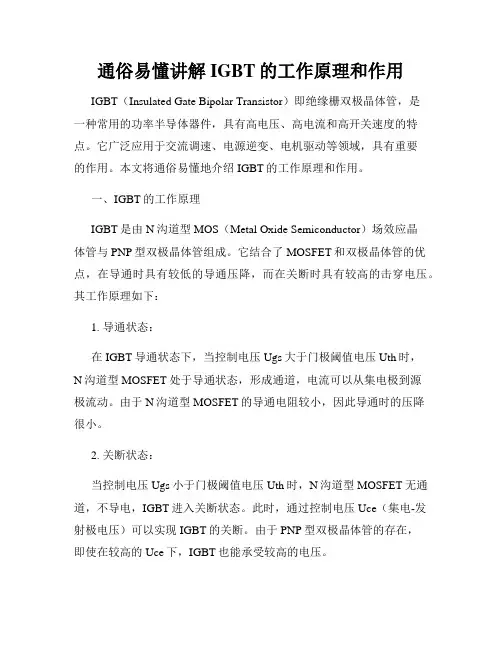 通俗易懂讲解 IGBT 的工作原理和作用

IGBT（Insulated Gate Bipolar Transistor）即绝缘栅双极晶体管，是一种常用的功率半导体器件，具有高电压、高电流和高开关速度的特点。它广泛应用于交流调速、电源逆变、电机驱动等领域，具有重要的作用。本文将通俗易懂地介绍 IGBT 的工作原理和作用。

一、IGBT 的工作原理

IGBT 是由 N 沟道型 MOS（Metal Oxide Semiconductor）场效应晶体管与 PNP 型双极晶体管组成。它结合了 MOSFET 和双极晶体管的优点，在导通时具有较低的导通压降，而在关断时具有较高的击穿电压。其工作原理如下：

1. 导通状态：

在 IGBT 导通状态下，当控制电压 Ugs 大于门极阈值电压 Uth 时，N 沟道型 MOSFET 处于导通状态，形成通道，电流可以从集电极到源极流动。由于 N 沟道型 MOSFET 的导通电阻较小，因此导通时的压降很小。

2. 关断状态：

当控制电压 Ugs 小于门极阈值电压 Uth 时，N 沟道型 MOSFET 无通道，不导电，IGBT 进入关断状态。此时，通过控制电压 Uce（集电-发射极电压）可以实现 IGBT 的关断。由于 PNP 型双极晶体管的存在，即使在较高的 Uce 下，IGBT 也能承受较高的电压。